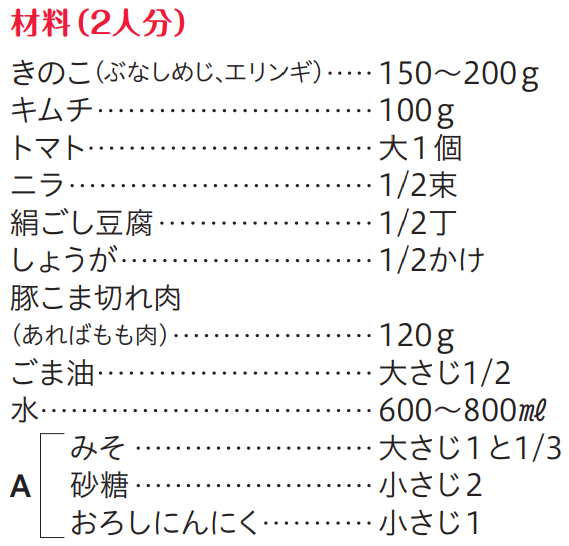 材料(2人分)

きのこ(ぶなしめじ、エリンギ) 150～200g
キムチ 100g
トマト 大1個
ニラ 1/2束
絹ごし豆腐 1/2丁
しょうが 1/2かけ
豚こま切れ肉
(あればもも肉) 120g
ごま油 大さじ1/2
水 600～800㎖
A みそ 大さじ1と1/3
砂糖 小さじ2
おろしにんにく 小さじ1